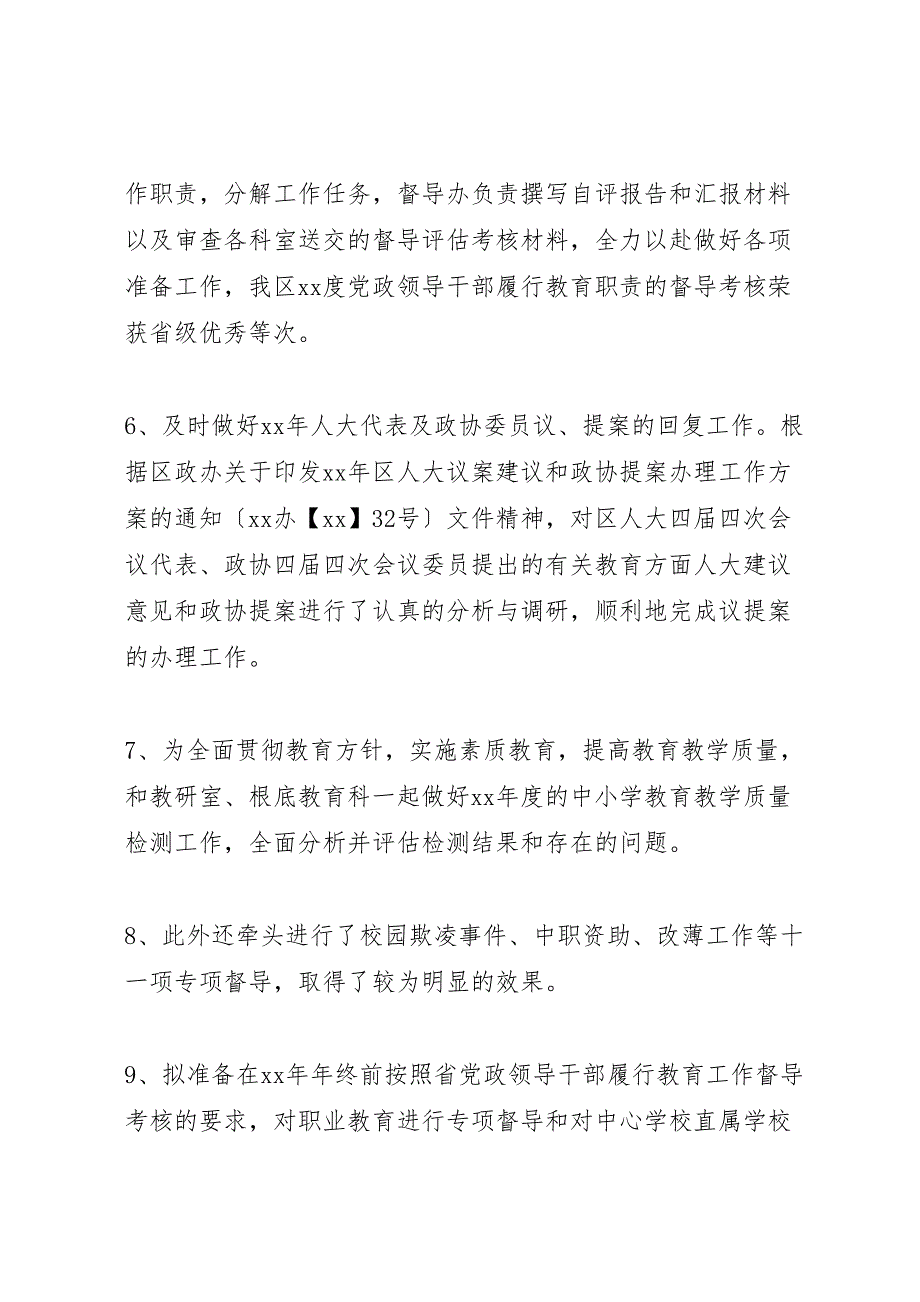 作职责，分解工作任务，督导办负责撰写自评报告和汇报材料以及审查各科室送交的督导评估考核材料，全力以赴做好各项准备工作，我区xx度党政领导干部履行教育职责的督导考核荣获省级优秀等次。

6、及时做好xx年人大代表及政协委员议、提案的回复工作。根据区政办关于印发xx年区人大议案建议和政协提案办理工作方案的通知〔xx办【xx】32号〕文件精神，对区人大四届四次会议代表、政协四届四次会议委员提出的有关教育方面人大建议意见和政协提案进行了认真的分析与调研，顺利地完成议提案的办理工作。

7、为全面贯彻教育方针，实施素质教育，提高教育教学质量，和教研室、根底教育科一起做好xx年度的中小学教育教学质量检测工作，全面分析并评估检测结果和存在的问题。

8、此外还牵头进行了校园欺凌事件、中职资助、改薄工作等十一项专项督导，取得了较为明显的效果。

9、拟准备在xx年年终前按照省党政领导干部履行教育工作督导考核的要求，对职业教育进行专项督导和对中心学校直属学校